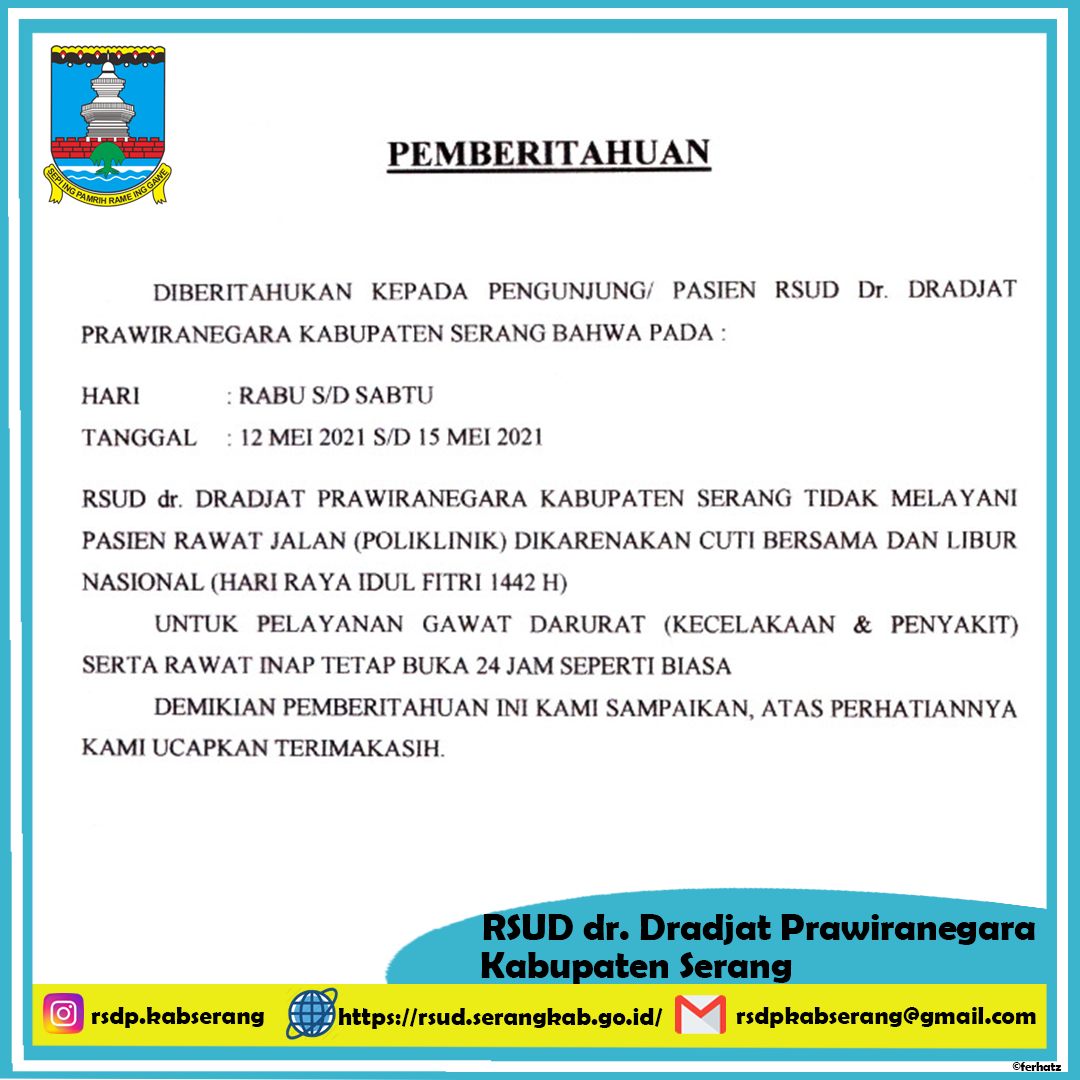 SEPI ING PAMRIH RAME ING GAWE

PEMBERITAHUAN

DIBERITAHUKAN KEPADA PENGUNJUNG/ PASIEN RSUD Dr. DRADJAT PRAWIRANEGARA KABUPATEN SERANG BAHWA PADA :

HARI : RABU S/D SABTU

TANGGAL : 12 MEI 2021 S/D 15 MEI 2021

RSUD dr. DRADJAT PRAWIRANEGARA KABUPATEN SERANG TIDAK MELAYANI PASIEN RAWAT JALAN (POLIKLINIK) DIKARENAKAN CUTI BERSAMA DAN LIBUR NASIONAL (HARI RAYA IDUL FITRI 1442 H)

UNTUK PELAYANAN GAWAT DARURAT (KECELAKAAN & PENYAKIT) SERTA RAWAT INAP TETAP BUKA 24 JAM SEPERTI BIASA

DEMIKIAN PEMBERITAHUAN INI KAMI SAMPAIKAN, ATAS PERHATIANNYA KAMI UCAPKAN TERIMAKASIH.

RSUD dr. Dradjat Prawiranegara Kabupaten Serang

rsdp.kabserang https://rsud.serangkab.go.id/ rsdpkabserang@gmail.com

©ferhatz